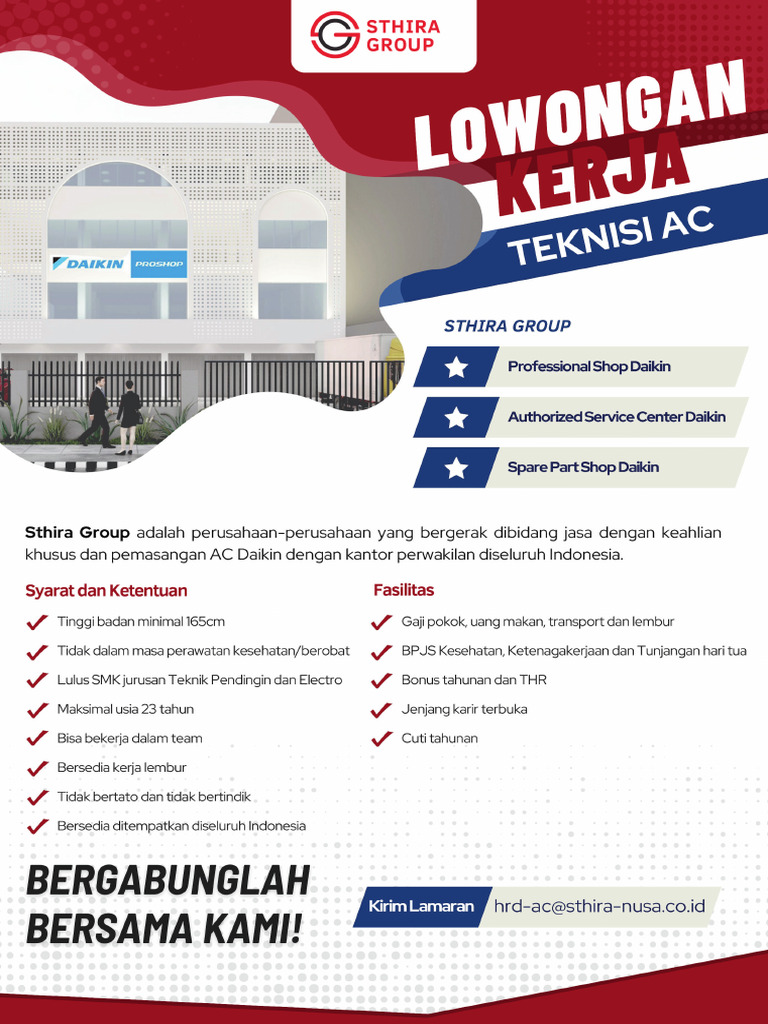 STHIRA GROUP

LOWONGAN KERJA

TEKNISI AC

DAIKIN PROSHOP

STHIRA GROUP

Professional Shop Daikin

Authorized Service Center Daikin

Spare Part Shop Daikin

Sthira Group adalah perusahaan-perusahaan yang bergerak dibidang jasa dengan keahlian khusus dan pemasangan AC Daikin dengan kantor perwakilan diseluruh Indonesia.

Syarat dan Ketentuan

Tinggi badan minimal 165cm

Tidak dalam masa perawatan kesehatan/berobat

Lulus SMK jurusan Teknik Pendingin dan Electro

Maksimal usia 23 tahun

Bisa bekerja dalam team

Bersedia kerja lembur

Tidak bertato dan tidak bertindik

Bersedia ditempatkan diseluruh Indonesia

Fasilitas

Gaji pokok, uang makan, transport dan lembur

BPJS Kesehatan, Ketenagakerjaan dan Tunjangan hari tua

Bonus tahunan dan THR

Jenjang karir terbuka

Cuti tahunan

BERGABUNGLAH BERSAMA KAMI!

Kirim Lamaran hrd-ac@sthira-nusa.co.id